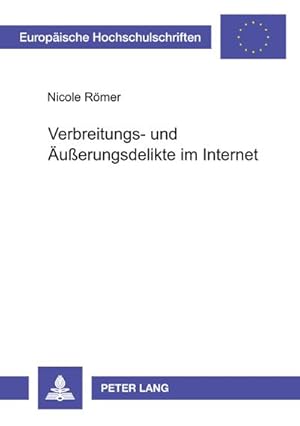 Europäische Hochschulschriften

Nicole Römer

Verbreitungs- und Äußerungsdelikte im Internet

PETER LANG